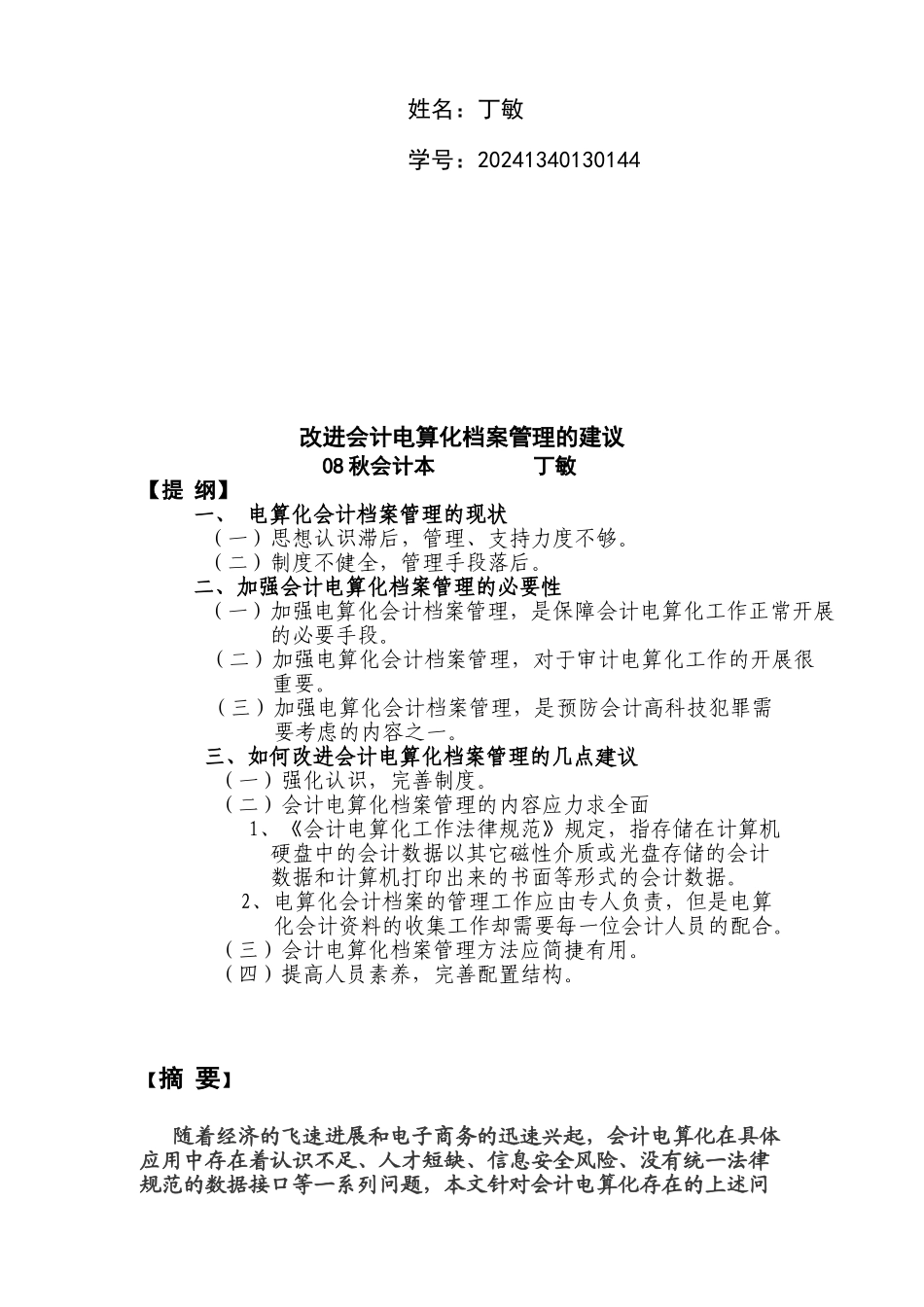 姓名：丁敏

学号：20241340130144

改进会计电算化档案管理的建议
08 秋会计本　　　　丁敏

【提 纲】
一、 电算化会计档案管理的现状
（一）思想认识滞后，管理、支持力度不够。
（二）制度不健全，管理手段落后。
二、加强会计电算化档案管理的必要性
（一）加强电算化会计档案管理，是保障会计电算化工作正常开展的必要手段。
（二）加强电算化会计档案管理，对于审计电算化工作的开展很重要。
（三）加强电算化会计档案管理，是预防会计高科技犯罪需要考虑的内容之一。
三、如何改进会计电算化档案管理的几点建议
（一）强化认识，完善制度。
（二）会计电算化档案管理的内容应力求全面
1、《会计电算化工作法律规范》规定，指存储在计算机硬盘中的会计数据以其它磁性介质或光盘存储的会计数据和计算机打印出来的书面等形式的会计数据。
2、电算化会计档案的管理工作应由专人负责，但是电算化会计资料的收集工作却需要每一位会计人员的配合。
（三）会计电算化档案管理方法应简捷有用。
（四）提高人员素养，完善配置结构。

【摘 要】

随着经济的飞速进展和电子商务的迅速兴起，会计电算化在具体应用中存在着认识不足、人才短缺、信息安全风险、没有统一法律规范的数据接口等一系列问题，本文针对会计电算化存在的上述问